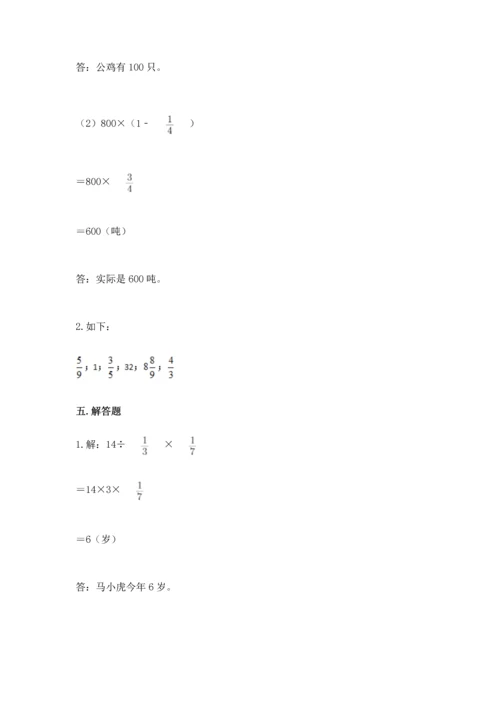 答：公鸡有 100 只。

（2）800×（1 - $\frac{1}{4}$ ）

＝800× $\frac{3}{4}$

＝600（吨）

答：实际是 600 吨。

2. 如下：

$\frac{5}{9}$；1；$\frac{3}{5}$；32；$8\frac{8}{9}$；$\frac{4}{3}$

五. 解答题

1. 解：14÷ $\frac{1}{3}$ × $\frac{1}{7}$

＝14×3× $\frac{1}{7}$

＝6（岁）

答：马小虎今年 6 岁。